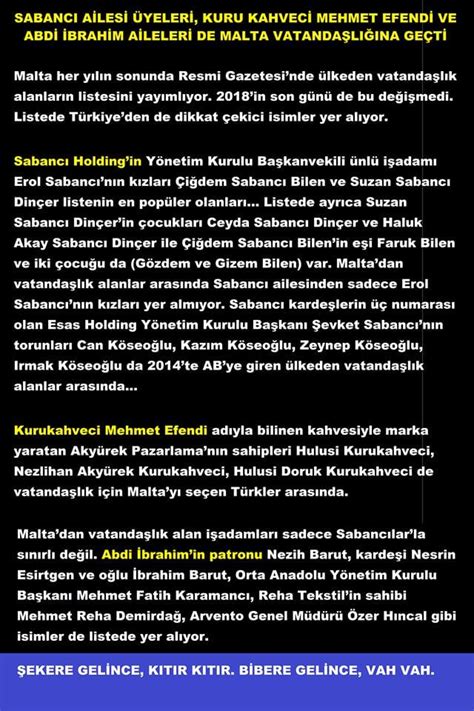 SABANCI AİLESİ ÜYELERİ, KURU KAHVECİ MEHMET EFENDİ VE ABDİ İBRAHİM AİLELERİ DE MALTA VATANDAŞLIĞINA GEÇTİ

Malta her yılın sonunda Resmi Gazetesi'nde ülkeden vatandaşlık alanların listesini yayımlıyor. 2018'in son günü de bu değişmedi. Listede Türkiye'den de dikkat çekici isimler yer alıyor.

Sabancı Holding'in Yönetim Kurulu Başkanvekili ünlü işadamı Erol Sabancı'nın kızları Çiğdem Sabancı Bilen ve Suzan Sabancı Dinçer listenin en popüler olanları... Listede ayrıca Suzan Sabancı Dinçer'in çocukları Ceyda Sabancı Dinçer ve Haluk Akay Sabancı Dinçer ile Çiğdem Sabancı Bilen'in eşi Faruk Bilen ve iki çocuğu da (Gözdem ve Gizem Bilen) var. Malta'dan vatandaşlık alanlar arasında Sabancı ailesinden sadece Erol Sabancı'nın kızları yer almıyor. Sabancı kardeşlerin üç numarası olan Esas Holding Yönetim Kurulu Başkanı Şevket Sabancı'nın torunları Can Köseoğlu, Kazım Köseoğlu, Zeynep Köseoğlu, Irmak Köseoğlu da 2014'te AB'ye giren ülkeden vatandaşlık alanlar arasında...

Kurukahveci Mehmet Efendi adıyla bilinen kahvesiyle marka yaratan Akyürek Pazarlama'nın sahipleri Hulusi Kurukahveci, Nezlihan Akyürek Kurukahveci, Hulusi Doruk Kurukahveci de vatandaşlık için Malta'yı seçen Türkler arasında.

Malta'dan vatandaşlık alan işadamları sadece Sabancılar'la sınırlı değil. Abdi İbrahim'in patronu Nezih Barut, kardeşi Nesrin Esirtgen ve oğlu İbrahim Barut, Orta Anadolu Yönetim Kurulu Başkanı Mehmet Fatih Karamancı, Reha Tekstil'in sahibi Mehmet Reha Demirdağ, Arvento Genel Müdürü Özer Hıncal gibi isimler de listede yer alıyor.

ŞEKERE GELİNCE, KITIR KITIR. BİBERE GELİNCE, VAH VAH.